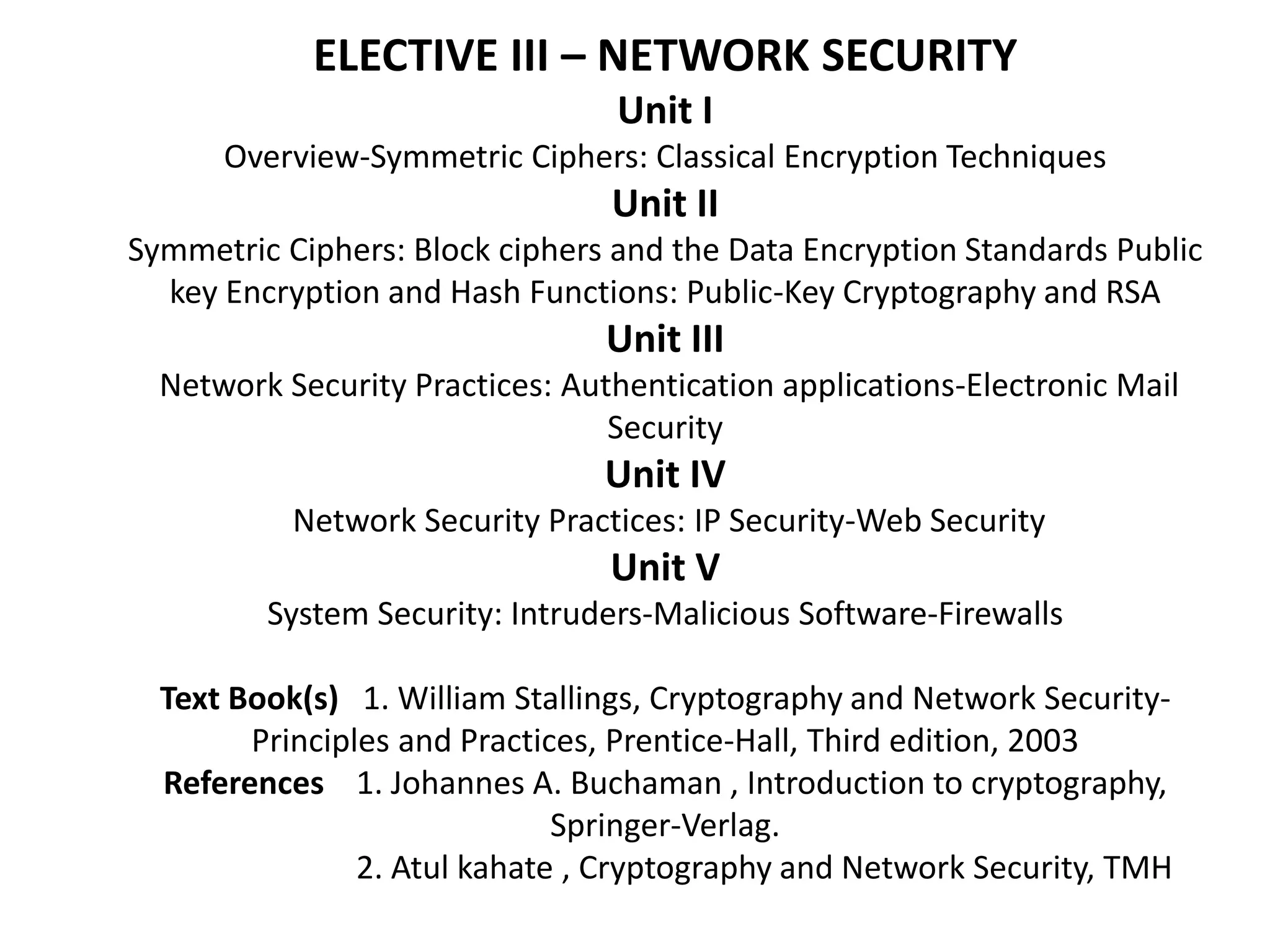 ELECTIVE III – NETWORK SECURITY

Unit I

Overview-Symmetric Ciphers: Classical Encryption Techniques

Unit II

Symmetric Ciphers: Block ciphers and the Data Encryption Standards Public key Encryption and Hash Functions: Public-Key Cryptography and RSA

Unit III

Network Security Practices: Authentication applications-Electronic Mail Security

Unit IV

Network Security Practices: IP Security-Web Security

Unit V

System Security: Intruders-Malicious Software-Firewalls

Text Book(s) 1. William Stallings, Cryptography and Network Security-Principles and Practices, Prentice-Hall, Third edition, 2003

References 1. Johannes A. Buchaman , Introduction to cryptography, Springer-Verlag.

2. Atul kahate , Cryptography and Network Security, TMH